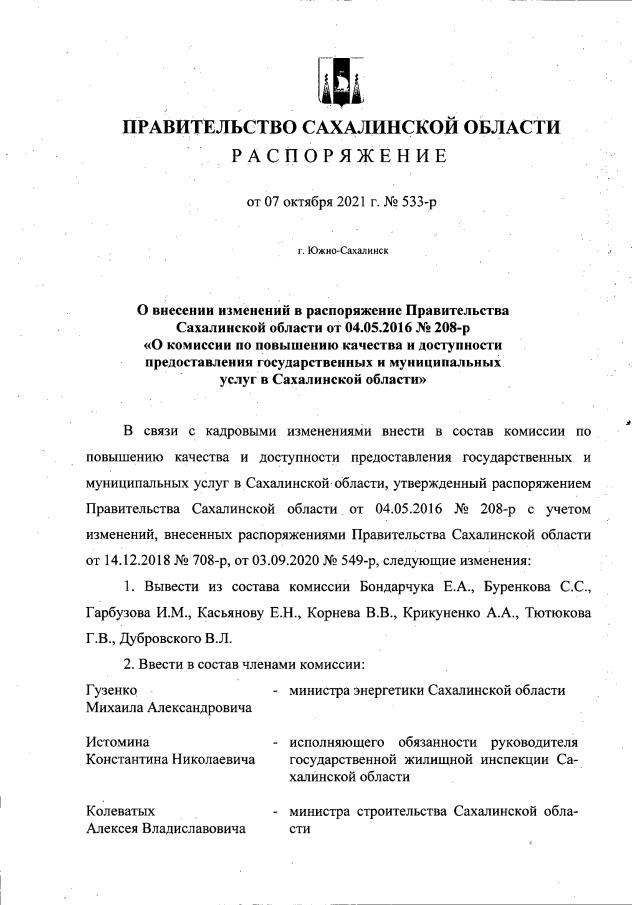 ПРАВИТЕЛЬСТВО САХАЛИНСКОЙ ОБЛАСТИ
РАСПОРЯЖЕНИЕ

от 07 октября 2021 г. № 533-р

г. Южно-Сахалинск

О внесении изменений в распоряжение Правительства Сахалинской области от 04.05.2016 № 208-р «О комиссии по повышению качества и доступности предоставления государственных и муниципальных услуг в Сахалинской области»

В связи с кадровыми изменениями внести в состав комиссии по повышению качества и доступности предоставления государственных и муниципальных услуг в Сахалинской области, утвержденный распоряжением Правительства Сахалинской области от 04.05.2016 № 208-р с учетом изменений, внесенных распоряжениями Правительства Сахалинской области от 14.12.2018 № 708-р, от 03.09.2020 № 549-р, следующие изменения:

1. Вывести из состава комиссии Бондарчука Е.А., Буренкова С.С., Гарбузова И.М., Касьянову Е.Н., Корнева В.В., Крикуненко А.А., Тютюкова Г.В., Дубровского В.Л.

2. Ввести в состав членами комиссии:

Гузенко Михаила Александровича - министра энергетики Сахалинской области

Истомина Константина Николаевича - исполняющего обязанности руководителя государственной жилищной инспекции Сахалинской области

Колеватых Алексея Владиславовича - министра строительства Сахалинской области